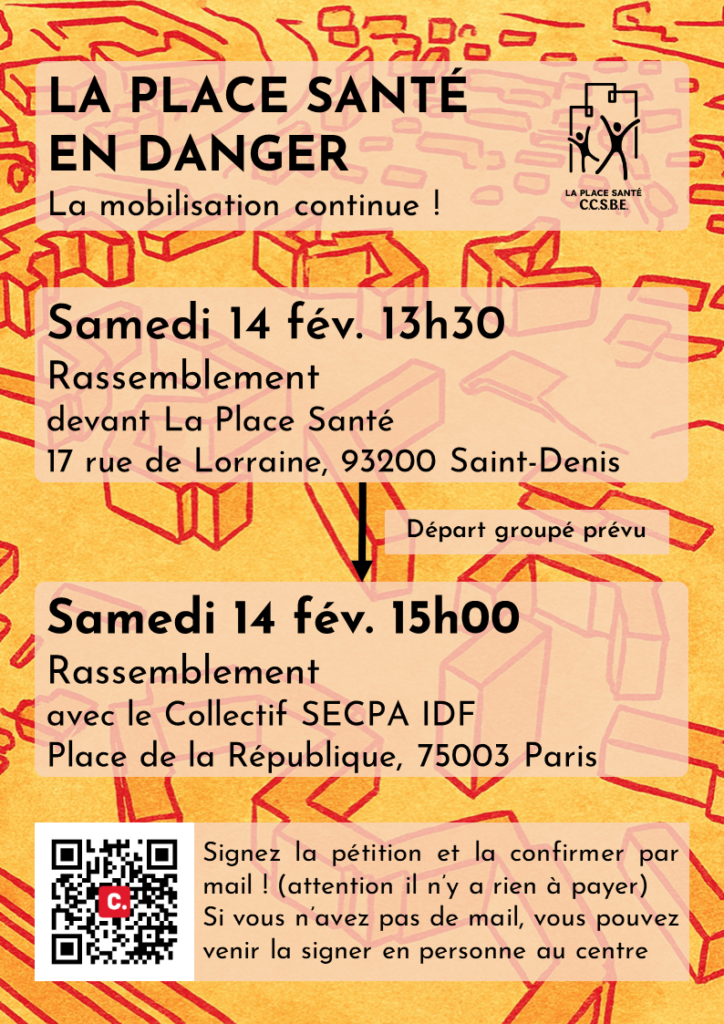 LA PLACE SANTÉ
EN DANGER
La mobilisation continue !

LA PLACE SANTÉ
C.C.S.B.E.

Samedi 14 fév. 13h30
Rassemblement
devant La Place Santé
17 rue de Lorraine, 93200 Saint-Denis

Départ groupé prévu

Samedi 14 fév. 15h00
Rassemblement
avec le Collectif SECPA IDF
Place de la République, 75003 Paris

Signez la pétition et la confirmer par mail ! (attention il n'y a rien à payer) Si vous n'avez pas de mail, vous pouvez venir la signer en personne au centre